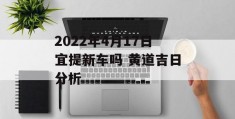 2022年4月17日宜提新车吗 黄道吉日分析